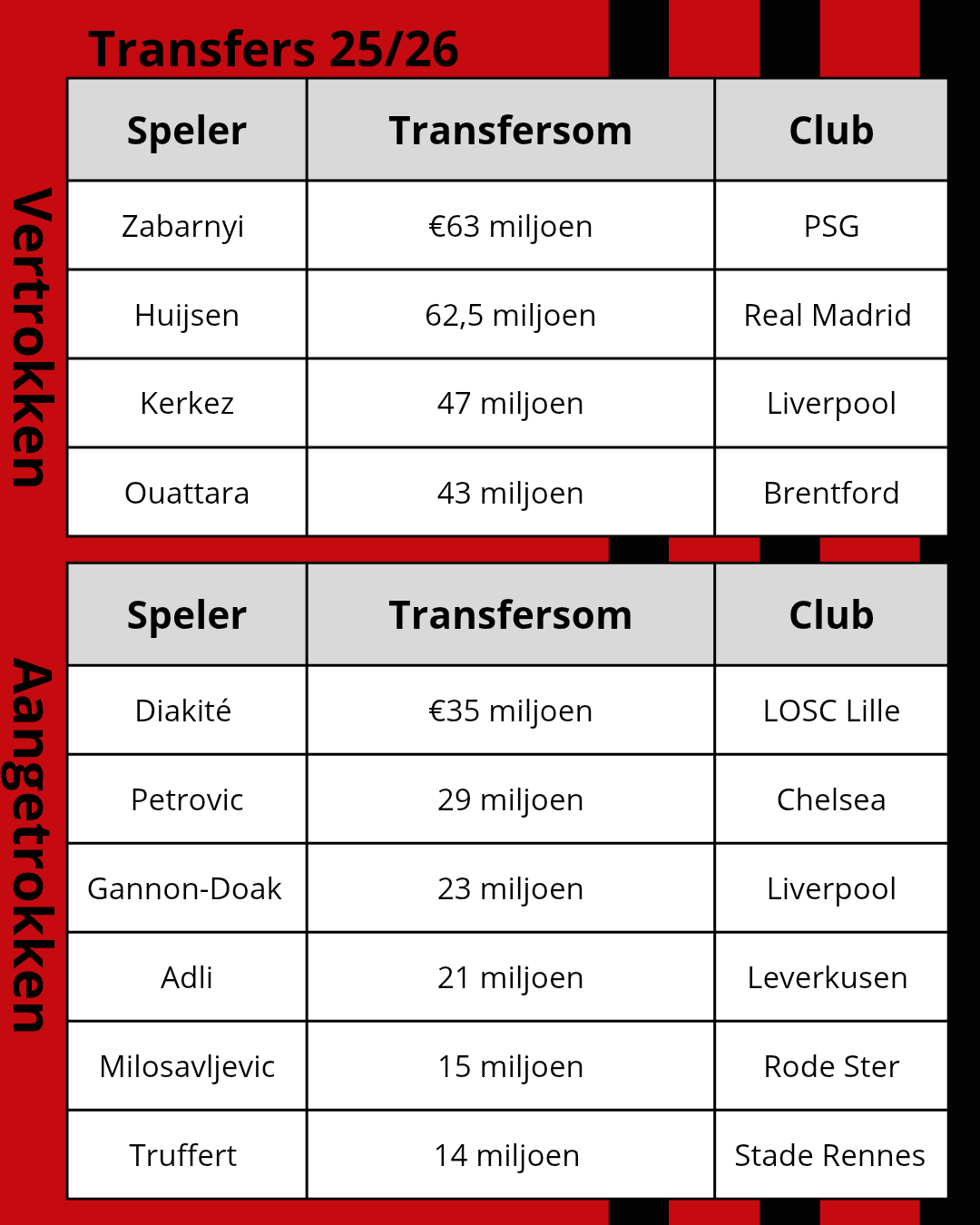 Transfers 25/26

Vertrokken

| Speler | Transfersom | Club |
|---|---|---|
| Zabarnyi | €63 miljoen | PSG |
| Huijsen | 62,5 miljoen | Real Madrid |
| Kerkez | 47 miljoen | Liverpool |
| Ouattara | 43 miljoen | Brentford |

Aangetrokken

| Speler | Transfersom | Club |
|---|---|---|
| Diakité | €35 miljoen | LOSC Lille |
| Petrovic | 29 miljoen | Chelsea |
| Gannon-Doak | 23 miljoen | Liverpool |
| Adli | 21 miljoen | Leverkusen |
| Milosavljevic | 15 miljoen | Rode Ster |
| Truffert | 14 miljoen | Stade Rennes |